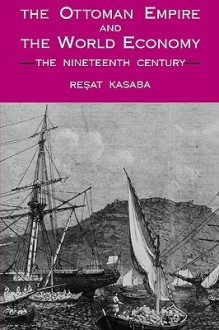 THE OTTOMAN EMPIRE
AND
THE WORLD ECONOMY
THE NINETEENTH CENTURY
REŞAT KASABA